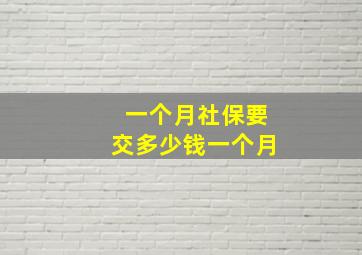 一个月社保要
交多少钱一个月